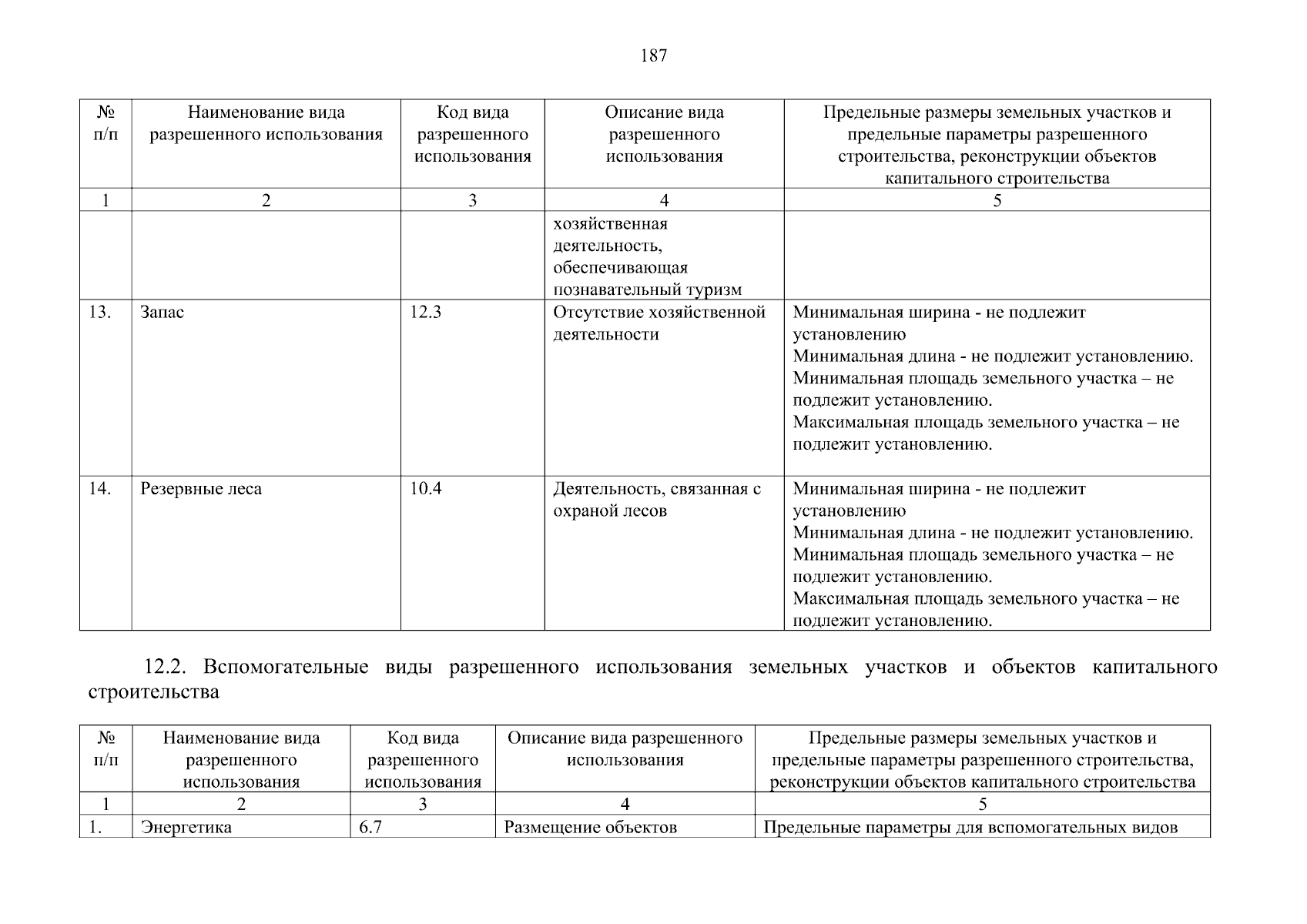 187

| № п/п | Наименование вида разрешенного использования | Код вида разрешенного использования | Описание вида разрешенного использования | Предельные размеры земельных участков и предельные параметры разрешенного строительства, реконструкции объектов капитального строительства |
|---|---|---|---|---|
| 1 | 2 | 3 | 4 | 5 |
| | | | хозяйственная деятельность, обеспечивающая познавательный туризм | |
| 13. | Запас | 12.3 | Отсутствие хозяйственной деятельности | Минимальная ширина - не подлежит установлению Минимальная длина - не подлежит установлению. Минимальная площадь земельного участка – не подлежит установлению. Максимальная площадь земельного участка – не подлежит установлению. |
| 14. | Резервные леса | 10.4 | Деятельность, связанная с охраной лесов | Минимальная ширина - не подлежит установлению Минимальная длина - не подлежит установлению. Минимальная площадь земельного участка – не подлежит установлению. Максимальная площадь земельного участка – не подлежит установлению. |

12.2. Вспомогательные виды разрешенного использования земельных участков и объектов капитального строительства

| № п/п | Наименование вида разрешенного использования | Код вида разрешенного использования | Описание вида разрешенного использования | Предельные размеры земельных участков и предельные параметры разрешенного строительства, реконструкции объектов капитального строительства |
|---|---|---|---|---|
| 1 | 2 | 3 | 4 | 5 |
| 1. | Энергетика | 6.7 | Размещение объектов | Предельные параметры для вспомогательных видов |